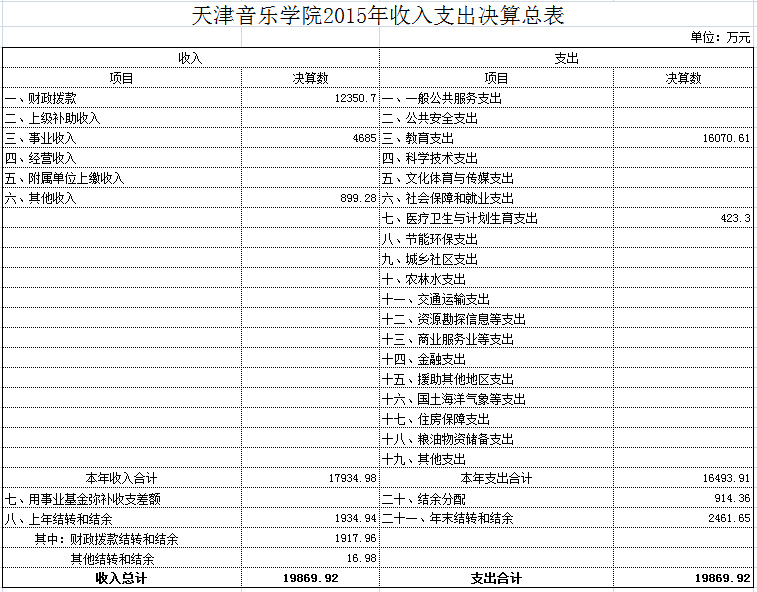 天津音乐学院2015年收入支出决算总表

单位：万元

| 收入 | | 支出 | |
|---|---|---|---|
| 项目 | 决算数 | 项目 | 决算数 |
| 一、财政拨款 | 12350.7 | 一、一般公共服务支出 | |
| 二、上级补助收入 | | 二、公共安全支出 | |
| 三、事业收入 | 4685 | 三、教育支出 | 16070.61 |
| 四、经营收入 | | 四、科学技术支出 | |
| 五、附属单位上缴收入 | | 五、文化体育与传媒支出 | |
| 六、其他收入 | 899.28 | 六、社会保障和就业支出 | |
| | | 七、医疗卫生与计划生育支出 | 423.3 |
| | | 八、节能环保支出 | |
| | | 九、城乡社区支出 | |
| | | 十、农林水支出 | |
| | | 十一、交通运输支出 | |
| | | 十二、资源勘探信息等支出 | |
| | | 十三、商业服务业等支出 | |
| | | 十四、金融支出 | |
| | | 十五、援助其他地区支出 | |
| | | 十六、国土海洋气象等支出 | |
| | | 十七、住房保障支出 | |
| | | 十八、粮油物资储备支出 | |
| | | 十九、其他支出 | |
| 本年收入合计 | 17934.98 | 本年支出合计 | 16493.91 |
| 七、用事业基金弥补收支差额 | | 二十、结余分配 | 914.36 |
| 八、上年结转和结余 | 1934.94 | 二十一、年末结转和结余 | 2461.65 |
| 其中：财政拨款结转和结余 | 1917.96 | | |
| 其他结转和结余 | 16.98 | | |
| 收入总计 | 19869.92 | 支出合计 | 19869.92 |